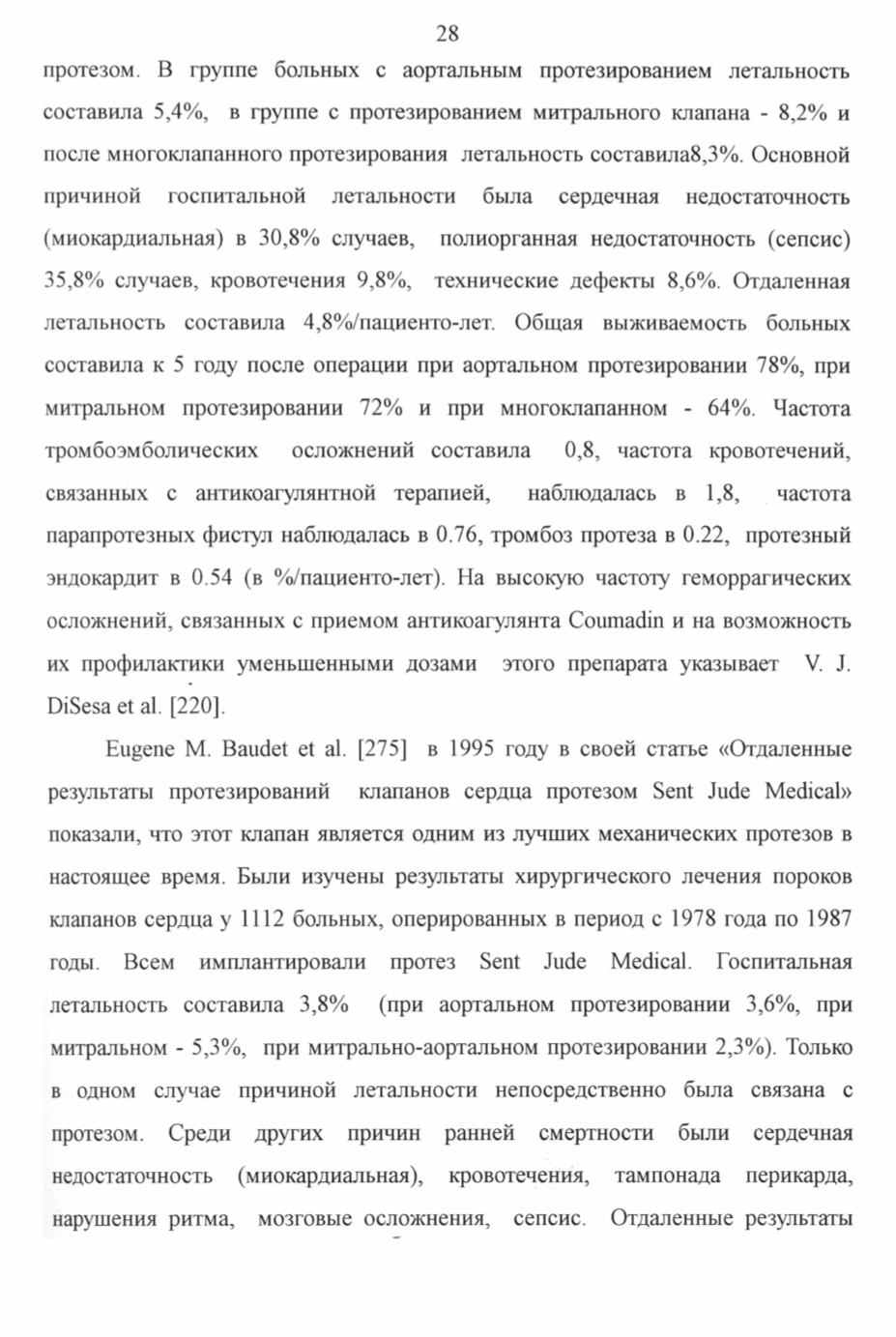 28

протезом. В группе больных с аортальным протезированием летальность составила 5,4%, в группе с протезированием митрального клапана - 8,2% и после многоклапанного протезирования летальность составила8,3%. Основной причиной госпитальной летальности была сердечная недостаточность (миокардиальная) в 30,8% случаев, полиорганная недостаточность (сепсис) 35,8% случаев, кровотечения 9,8%, технические дефекты 8,6%. Отдаленная летальность составила 4,8%/пациенто-лет. Общая выживаемость больных составила к 5 году после операции при аортальном протезировании 78%, при митральном протезировании 72% и при многоклапанном - 64%. Частота тромбоэмболических осложнений составила 0,8, частота кровотечений, связанных с антикоагулянтной терапией, наблюдалась в 1,8, частота парапротезных фистул наблюдалась в 0.76, тромбоз протеза в 0.22, протезный эндокардит в 0.54 (в %/пациенто-лет). На высокую частоту геморрагических осложнений, связанных с приемом антикоагулянта Coumadin и на возможность их профилактики уменьшенными дозами этого препарата указывает V. J. DiSesa et al. [220].

Eugene M. Baudet et al. [275] в 1995 году в своей статье «Отдаленные результаты протезирований клапанов сердца протезом Sent Jude Medical» показали, что этот клапан является одним из лучших механических протезов в настоящее время. Были изучены результаты хирургического лечения пороков клапанов сердца у 1112 больных, оперированных в период с 1978 года по 1987 годы. Всем имплантировали протез Sent Jude Medical. Госпитальная летальность составила 3,8% (при аортальном протезировании 3,6%, при митральном - 5,3%, при митрально-аортальном протезировании 2,3%). Только в одном случае причиной летальности непосредственно была связана с протезом. Среди других причин ранней смертности были сердечная недостаточность (миокардиальная), кровотечения, тампонада перикарда, нарушения ритма, мозговые осложнения, сепсис. Отдаленные результаты